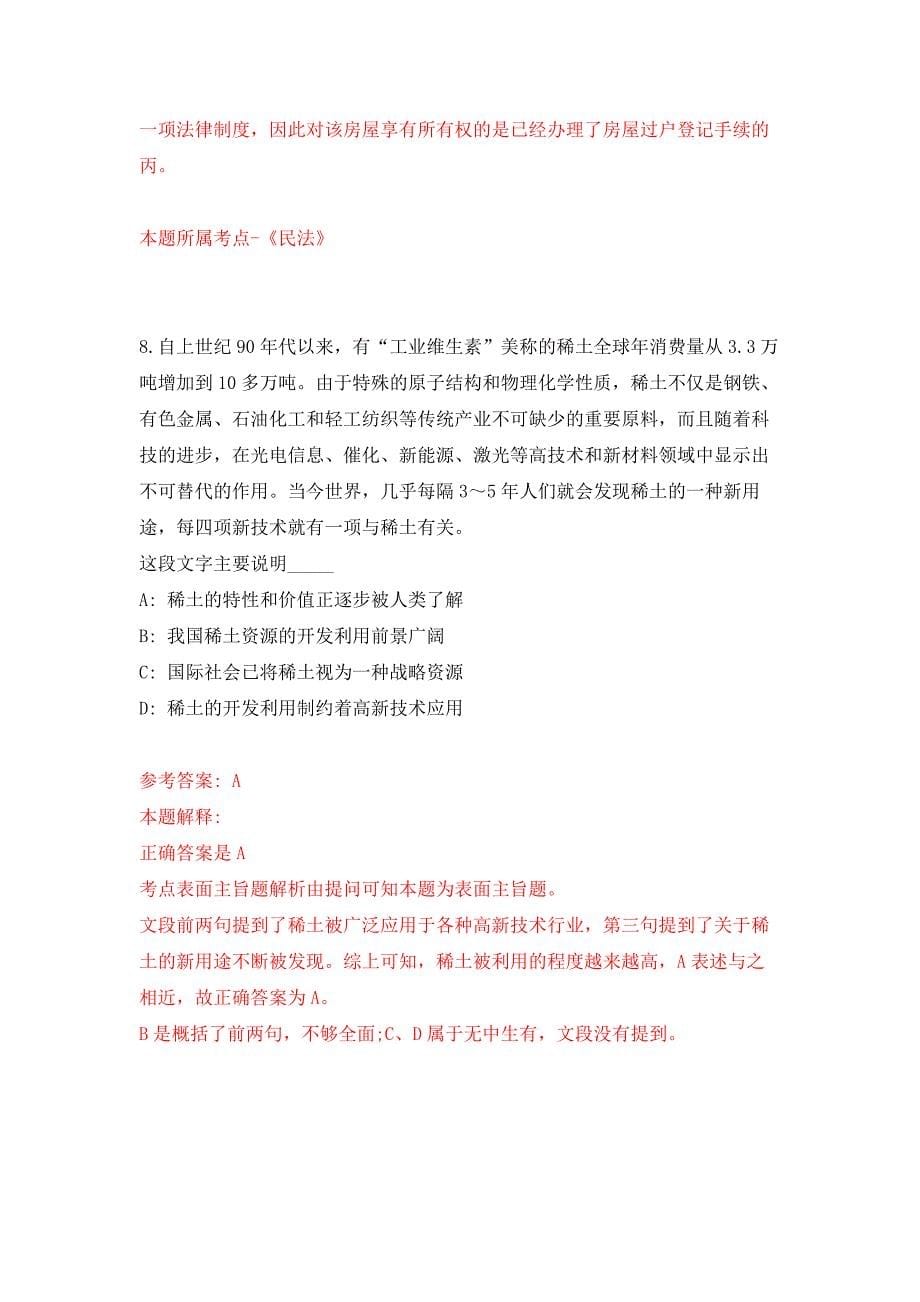 一项法律制度，因此对该房屋享有所有权的是已经办理了房屋过户登记手续的丙。

本题所属考点-《民法》

8.自上世纪90年代以来，有“工业维生素”美称的稀土全球年消费量从3.3万吨增加到10多万吨。由于特殊的原子结构和物理化学性质，稀土不仅是钢铁、有色金属、石油化工和轻工纺织等传统产业不可缺少的重要原料，而且随着科技的进步，在光电信息、催化、新能源、激光等高技术和新材料领域中显示出不可替代的作用。当今世界，几乎每隔3～5年人们就会发现稀土的一种新用途，每四项新技术就有一项与稀土有关。
这段文字主要说明_____
A: 稀土的特性和价值正逐步被人类了解
B: 我国稀土资源的开发利用前景广阔
C: 国际社会已将稀土视为一种战略资源
D: 稀土的开发利用制约着高新技术应用

参考答案: A
本题解释:
正确答案是A
考点表面主旨题解析由提问可知本题为表面主旨题。
文段前两句提到了稀土被广泛应用于各种高新技术行业，第三句提到了关于稀土的新用途不断被发现。综上可知，稀土被利用的程度越来越高，A表述与之相近，故正确答案为A。
B是概括了前两句，不够全面;C、D属于无中生有，文段没有提到。